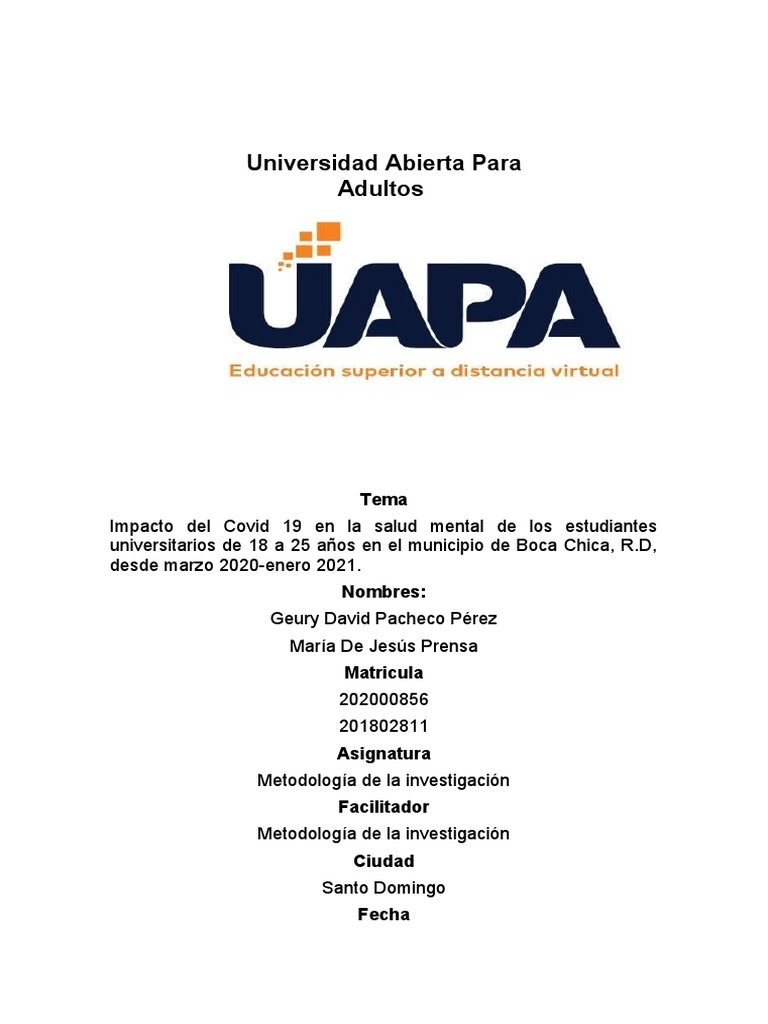 Universidad Abierta Para Adultos

UAPA

Educación superior a distancia virtual

Tema

Impacto del Covid 19 en la salud mental de los estudiantes universitarios de 18 a 25 años en el municipio de Boca Chica, R.D, desde marzo 2020-enero 2021.

Nombres:

Geury David Pacheco Pérez

María De Jesús Prensa

Matricula

202000856

201802811

Asignatura

Metodología de la investigación

Facilitador

Metodología de la investigación

Ciudad

Santo Domingo

Fecha